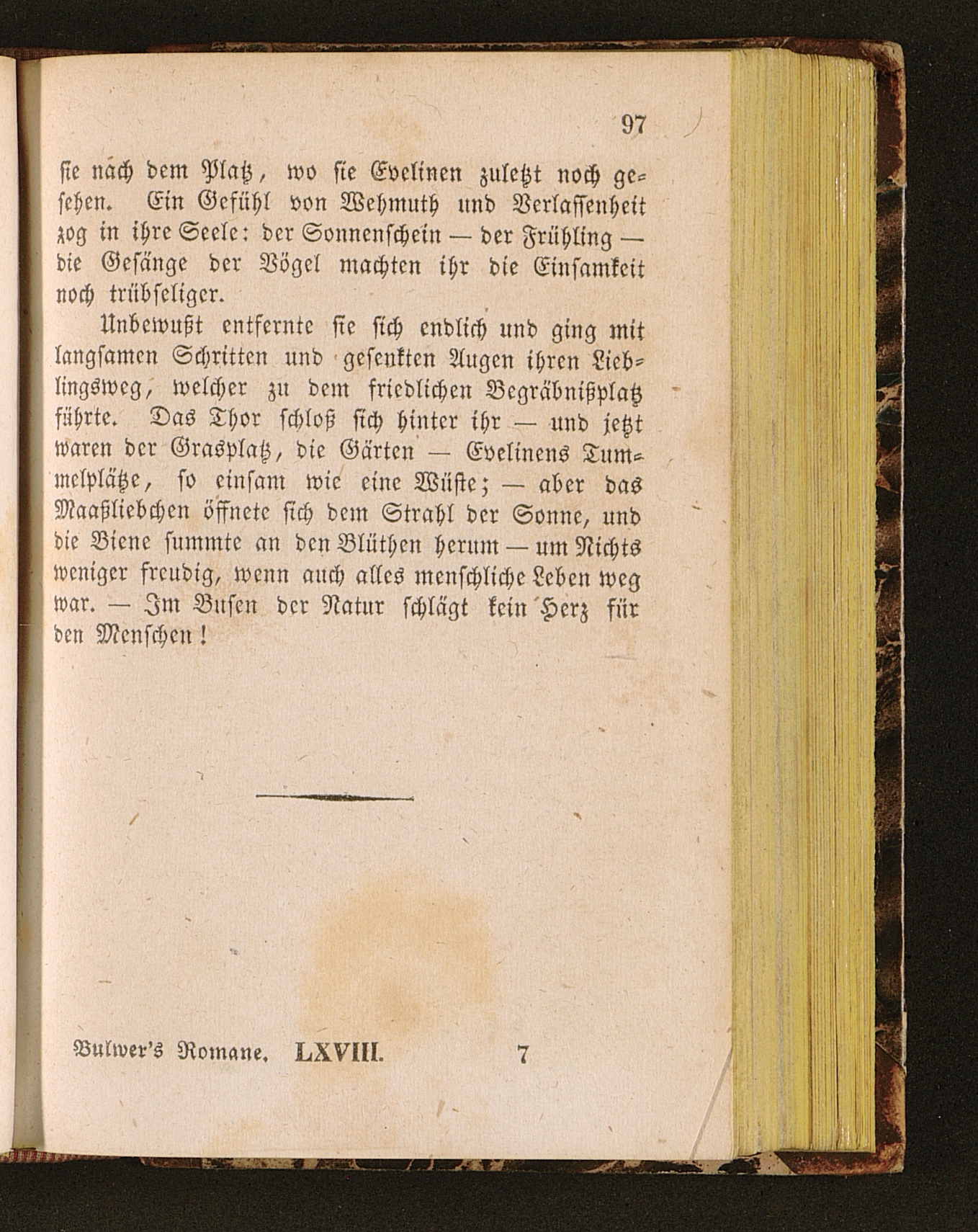 97

sie nach dem Platz, wo sie Evelinen zuletzt noch gesehen. Ein Gefühl von Wehmuth und Verlassenheit zog in ihre Seele: der Sonnenschein — der Frühling — die Gesänge der Vögel machten ihr die Einsamkeit noch trübseliger.

Unbewußt entfernte sie sich endlich und ging mit langsamen Schritten und gesenkten Augen ihren Lieblingsweg, welcher zu dem friedlichen Begräbnißplatz führte. Das Thor schloß sich hinter ihr — und jetzt waren der Grasplatz, die Gärten — Evelinens Tummelplätze, so einsam wie eine Wüste; — aber das Maaßliebchen öffnete sich dem Strahl der Sonne, und die Biene summte an den Blüthen herum — um Nichts weniger freudig, wenn auch alles menschliche Leben weg war. — Im Busen der Natur schlägt kein Herz für den Menschen!

Bulwer's Romane. LXVIII. 7